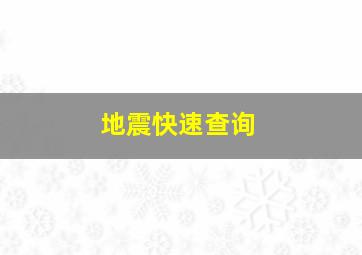 地震快速查询